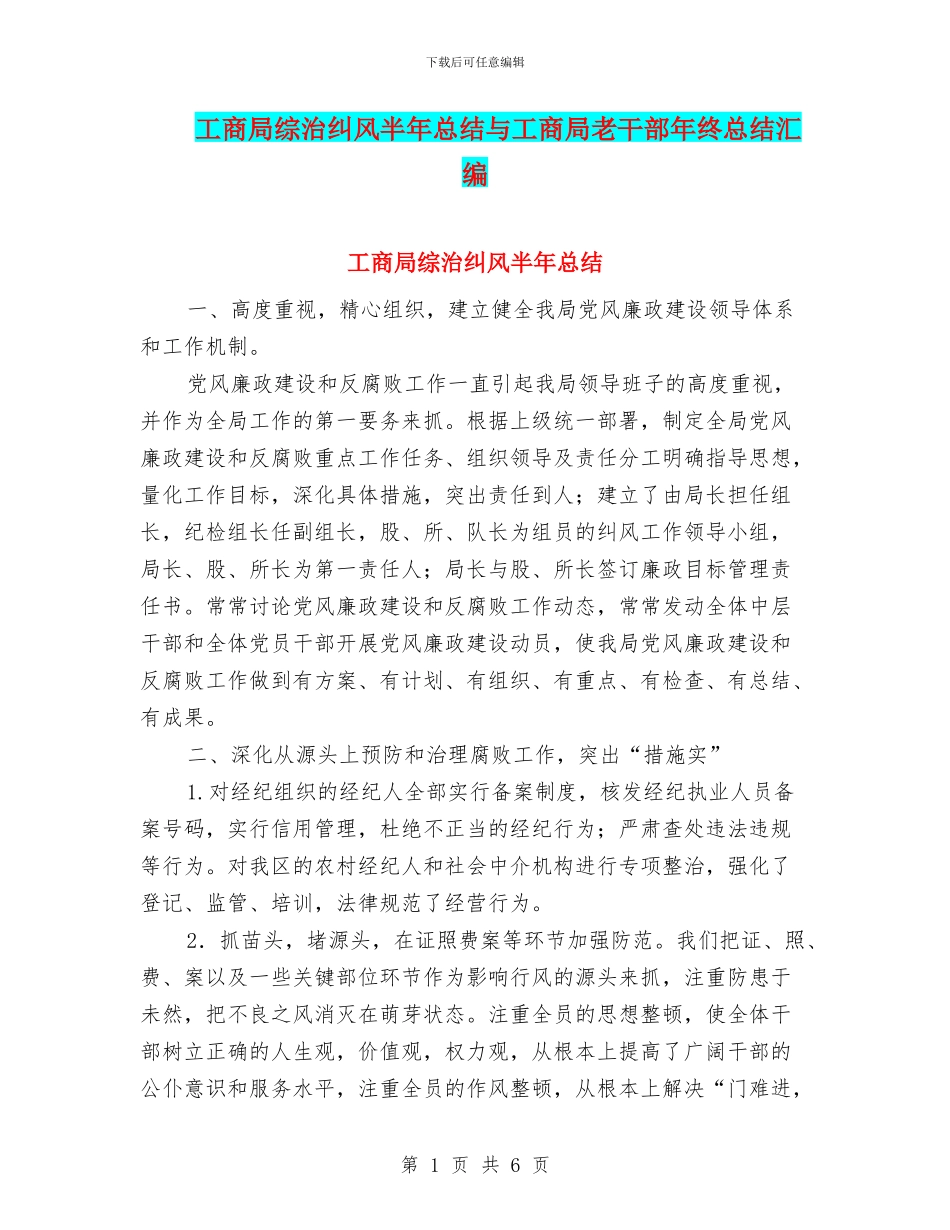 下载后可任意编辑

工商局综治纠风半年总结与工商局老干部年终总结汇编

工商局综治纠风半年总结

一、高度重视，精心组织，建立健全我局党风廉政建设领导体系和工作机制。

党风廉政建设和反腐败工作一直引起我局领导班子的高度重视，并作为全局工作的第一要务来抓。根据上级统一部署，制定全局党风廉政建设和反腐败重点工作任务、组织领导及责任分工明确指导思想，量化工作目标，深化具体措施，突出责任到人；建立了由局长担任组长，纪检组长任副组长，股、所、队长为组员的纠风工作领导小组，局长、股、所长为第一责任人；局长与股、所长签订廉政目标管理责任书。常常讨论党风廉政建设和反腐败工作动态，常常发动全体中层干部和全体党员干部开展党风廉政建设动员，使我局党风廉政建设和反腐败工作做到有方案、有计划、有组织、有重点、有检查、有总结、有成果。

二、深化从源头上预防和治理腐败工作，突出“措施实”

1.对经纪组织的经纪人全部实行备案制度，核发经纪执业人员备案号码，实行信用管理，杜绝不正当的经纪行为；严肃查处违法违规等行为。对我区的农村经纪人和社会中介机构进行专项整治，强化了登记、监管、培训，法律规范了经营行为。

2．抓苗头，堵源头，在证照费案等环节加强防范。我们把证、照、费、案以及一些关键部位环节作为影响行风的源头来抓，注重防患于未然，把不良之风消灭在萌芽状态。注重全员的思想整顿，使全体干部树立正确的人生观，价值观，权力观，从根本上提高了广阔干部的公仆意识和服务水平，注重全员的作风整顿，从根本上解决“门难进，

第 1 页 共 6 页